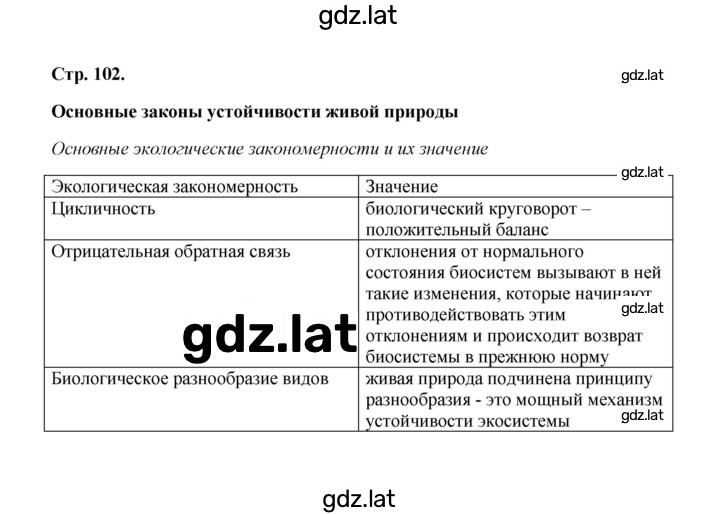 gdz.lat

Стр. 102.

gdz.lat

Основные законы устойчивости живой природы

Основные экологические закономерности и их значение

gdz.lat

| Экологическая закономерность | Значение |
|---|---|
| Цикличность | биологический круговорот – положительный баланс |
| Отрицательная обратная связь | отклонения от нормального состояния биосистем вызывают в ней такие изменения, которые начинают противодействовать этим отклонениям и происходит возврат биосистемы в прежнюю норму |
| Биологическое разнообразие видов | живая природа подчинена принципу разнообразия - это мощный механизм устойчивости экосистемы |

gdz.lat

gdz.lat

gdz.lat

gdz.lat